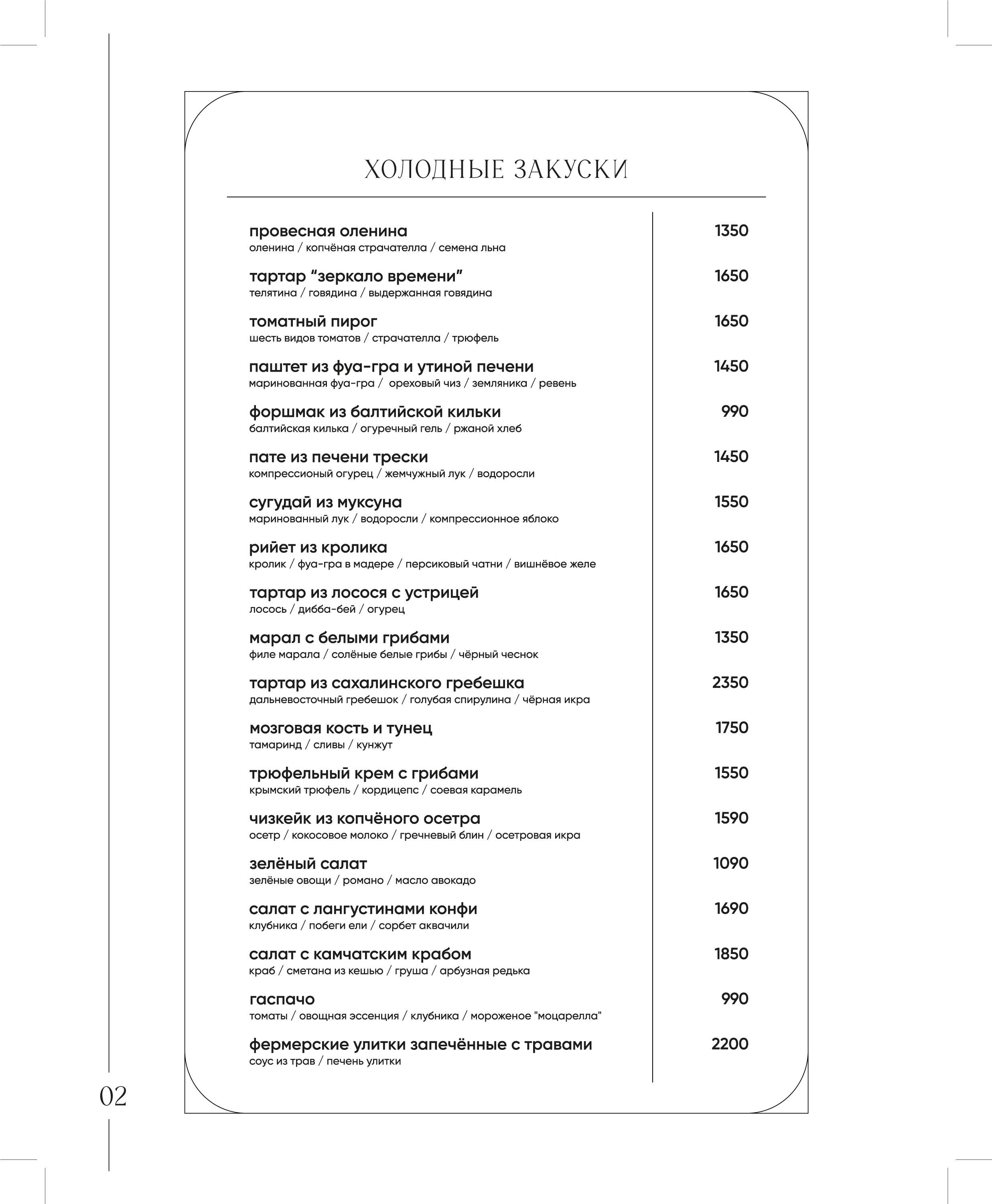 ХОЛОДНЫЕ ЗАКУСКИ

провесная оленина 1350
оленина / копчёная страчателла / семена льна

тартар “зеркало времени” 1650
телятина / говядина / выдержанная говядина

томатный пирог 1650
шесть видов томатов / страчателла / трюфель

паштет из фуа-гра и утиной печени 1450
маринованная фуа-гра / ореховый чиз / земляника / ревень

форшмак из балтийской кильки 990
балтийская килька / огуречный гель / ржаной хлеб

пате из печени трески 1450
компрессионый огурец / жемчужный лук / водоросли

сугудай из муксуна 1550
маринованный лук / водоросли / компрессионное яблоко

рийет из кролика 1650
кролик / фуа-гра в мадере / персиковый чатни / вишнёвое желе

тартар из лосося с устрицей 1650
лосось / дибба-бей / огурец

марал с белыми грибами 1350
филе марала / солёные белые грибы / чёрный чеснок

тартар из сахалинского гребешка 2350
дальневосточный гребешок / голубая спирулина / чёрная икра

мозговая кость и тунец 1750
тамаринд / сливы / кунжут

трюфельный крем с грибами 1550
крымский трюфель / кордицепс / соевая карамель

чизкейк из копчёного осетра 1590
осетр / кокосовое молоко / гречневый блин / осетровая икра

зелёный салат 1090
зелёные овощи / романо / масло авокадо

салат с лангустинами конфи 1690
клубника / побеги ели / сорбет аквачили

салат с камчатским крабом 1850
краб / сметана из кешью / груша / арбузная редька

гаспачо 990
томаты / овощная эссенция / клубника / мороженое "моцарелла"

фермерские улитки запечённые с травами 2200
соус из трав / печень улитки

02